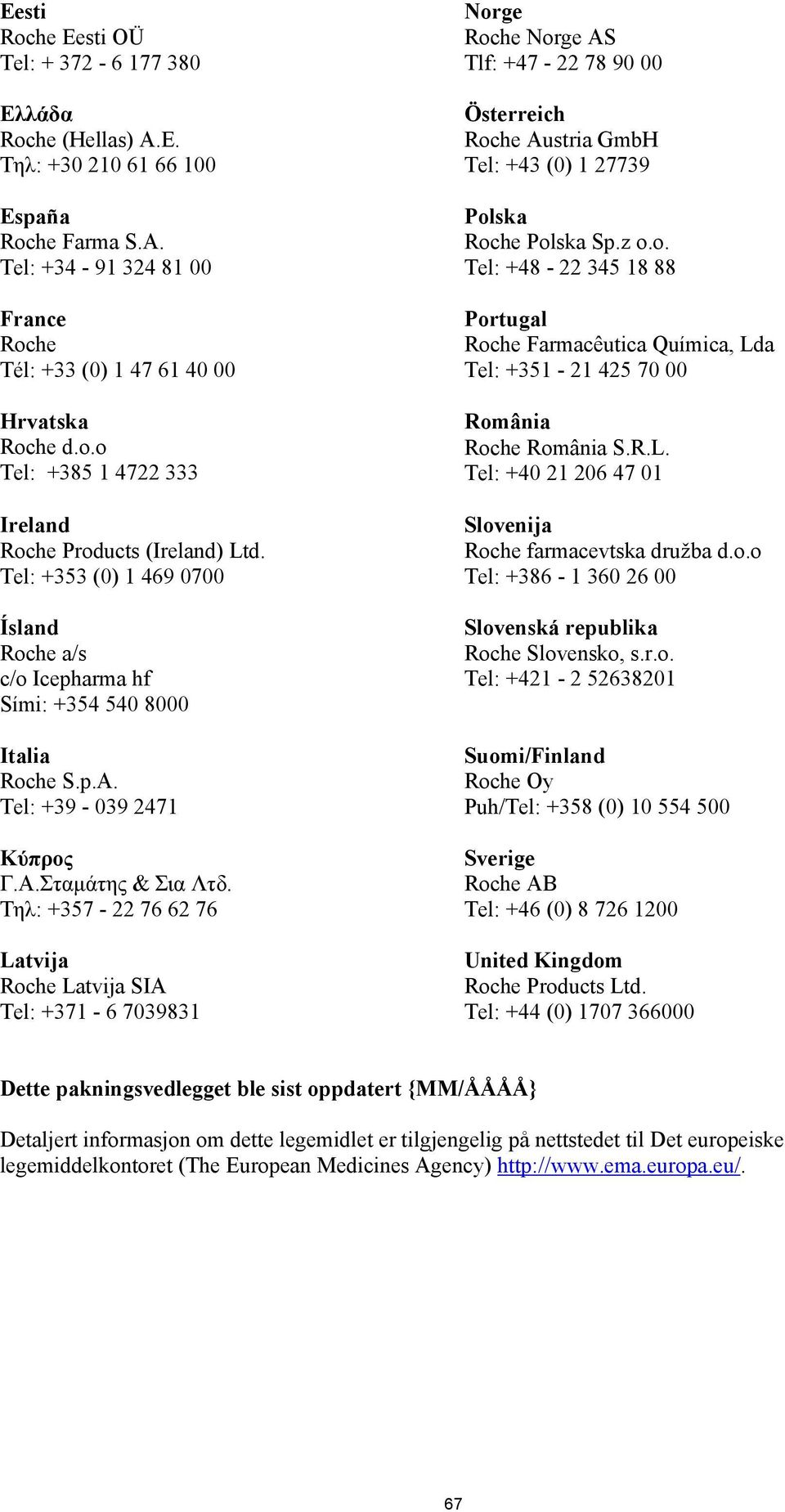 Eesti
Roche Eesti OÜ
Tel: + 372 - 6 177 380

Ελλάδα
Roche (Hellas) A.E.
Τηλ: +30 210 61 66 100

España
Roche Farma S.A.
Tel: +34 - 91 324 81 00

France
Roche
Tél: +33 (0) 1 47 61 40 00

Hrvatska
Roche d.o.o
Tel: +385 1 4722 333

Ireland
Roche Products (Ireland) Ltd.
Tel: +353 (0) 1 469 0700

Ísland
Roche a/s
c/o Icepharma hf
Sími: +354 540 8000

Italia
Roche S.p.A.
Tel: +39 - 039 2471

Κύπρος
Γ.Α.Σταμάτης & Σια Λτδ.
Τηλ: +357 - 22 76 62 76

Latvija
Roche Latvija SIA
Tel: +371 - 6 7039831

Norge
Roche Norge AS
Tlf: +47 - 22 78 90 00

Österreich
Roche Austria GmbH
Tel: +43 (0) 1 27739

Polska
Roche Polska Sp.z o.o.
Tel: +48 - 22 345 18 88

Portugal
Roche Farmacêutica Química, Lda
Tel: +351 - 21 425 70 00

România
Roche România S.R.L.
Tel: +40 21 206 47 01

Slovenija
Roche farmacevtska družba d.o.o
Tel: +386 - 1 360 26 00

Slovenská republika
Roche Slovensko, s.r.o.
Tel: +421 - 2 52638201

Suomi/Finland
Roche Oy
Puh/Tel: +358 (0) 10 554 500

Sverige
Roche AB
Tel: +46 (0) 8 726 1200

United Kingdom
Roche Products Ltd.
Tel: +44 (0) 1707 366000

Dette pakningsvedlegget ble sist oppdatert {MM/ÅÅÅÅ}

Detaljert informasjon om dette legemidlet er tilgjengelig på nettstedet til Det europeiske legemiddelkontoret (The European Medicines Agency) http://www.ema.europa.eu/.

67